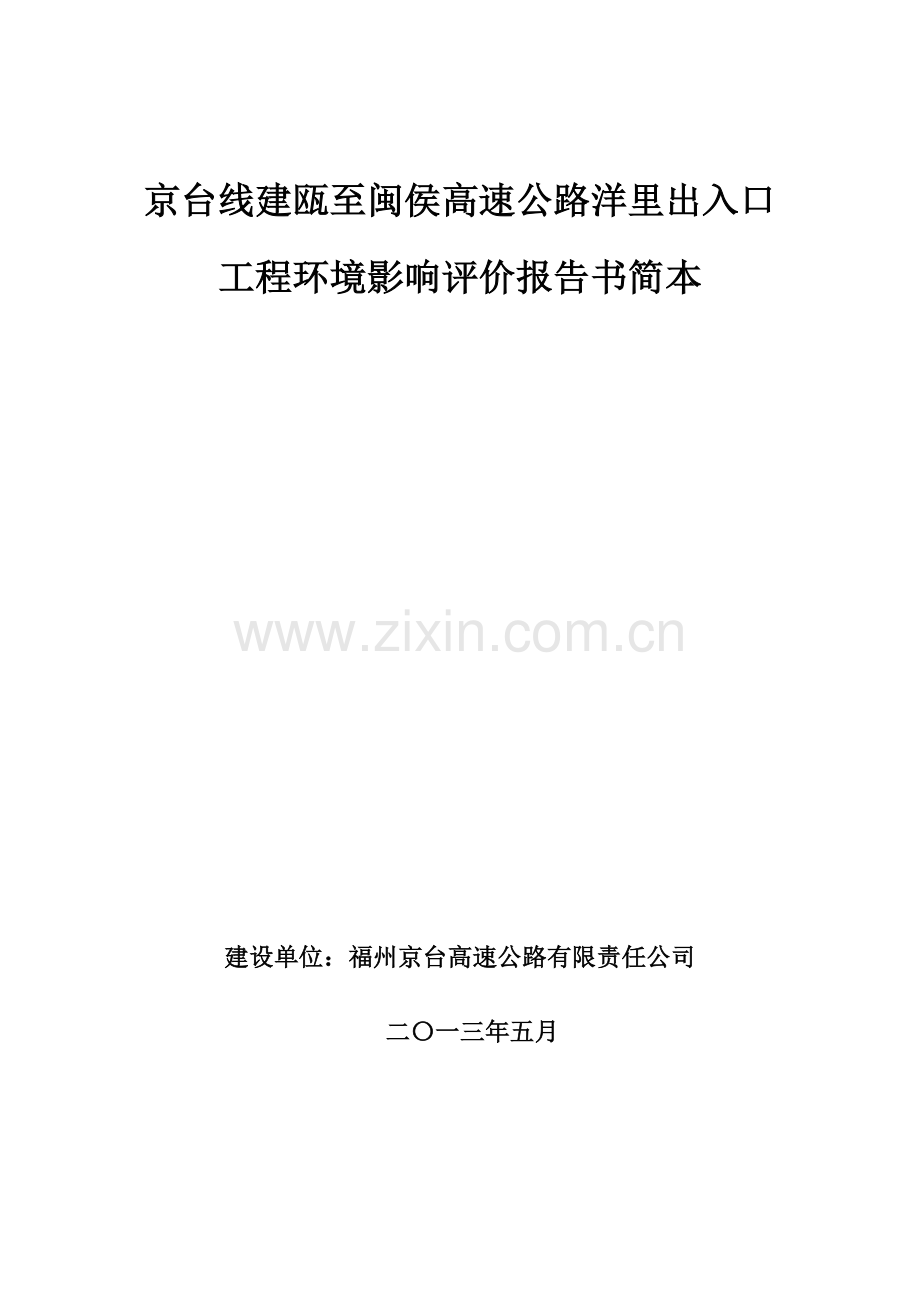 京台线建瓯至闽侯高速公路洋里出入口

工程环境影响评价报告书简本

www.zixin.com.cn

建设单位：福州京台高速公路有限责任公司

二〇一三年五月